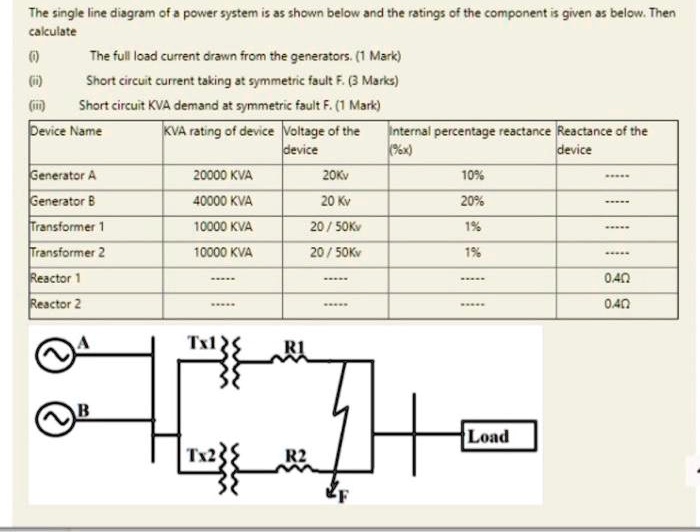 The single line diagram of a power system is as shown below and the ratings of the component is given as below. Then calculate

(i) The full load current drawn from the generators. (1 Mark)

(ii) Short circuit current taking at symmetric fault F. (3 Marks)

(iii) Short circuit KVA demand at symmetric fault F. (1 Mark)

| Device Name | KVA rating of device | Voltage of the device | Internal percentage reactance (%x) | Reactance of the device |
|---|---|---|---|---|
| Generator A | 20000 KVA | 20Kv | 10% | ----- |
| Generator B | 40000 KVA | 20 Kv | 20% | ----- |
| Transformer 1 | 10000 KVA | 20 / 50Kv | 1% | ----- |
| Transformer 2 | 10000 KVA | 20 / 50Kv | 1% | ----- |
| Reactor 1 | ----- | ----- | ----- | 0.4Ω |
| Reactor 2 | ----- | ----- | ----- | 0.4Ω |

A
B
Tx1
R1
Tx2
R2
F
Load